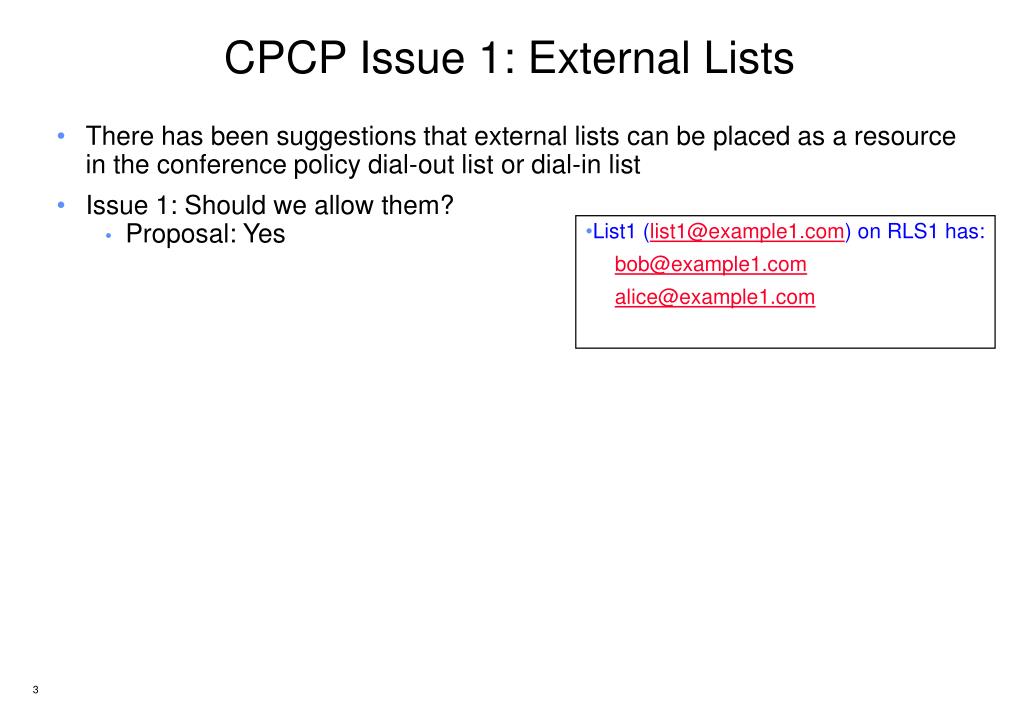 CPCP Issue 1: External Lists

• There has been suggestions that external lists can be placed as a resource in the conference policy dial-out list or dial-in list

• Issue 1: Should we allow them?
  • Proposal: Yes

•List1 (list1@example1.com) on RLS1 has:
bob@example1.com
alice@example1.com

3